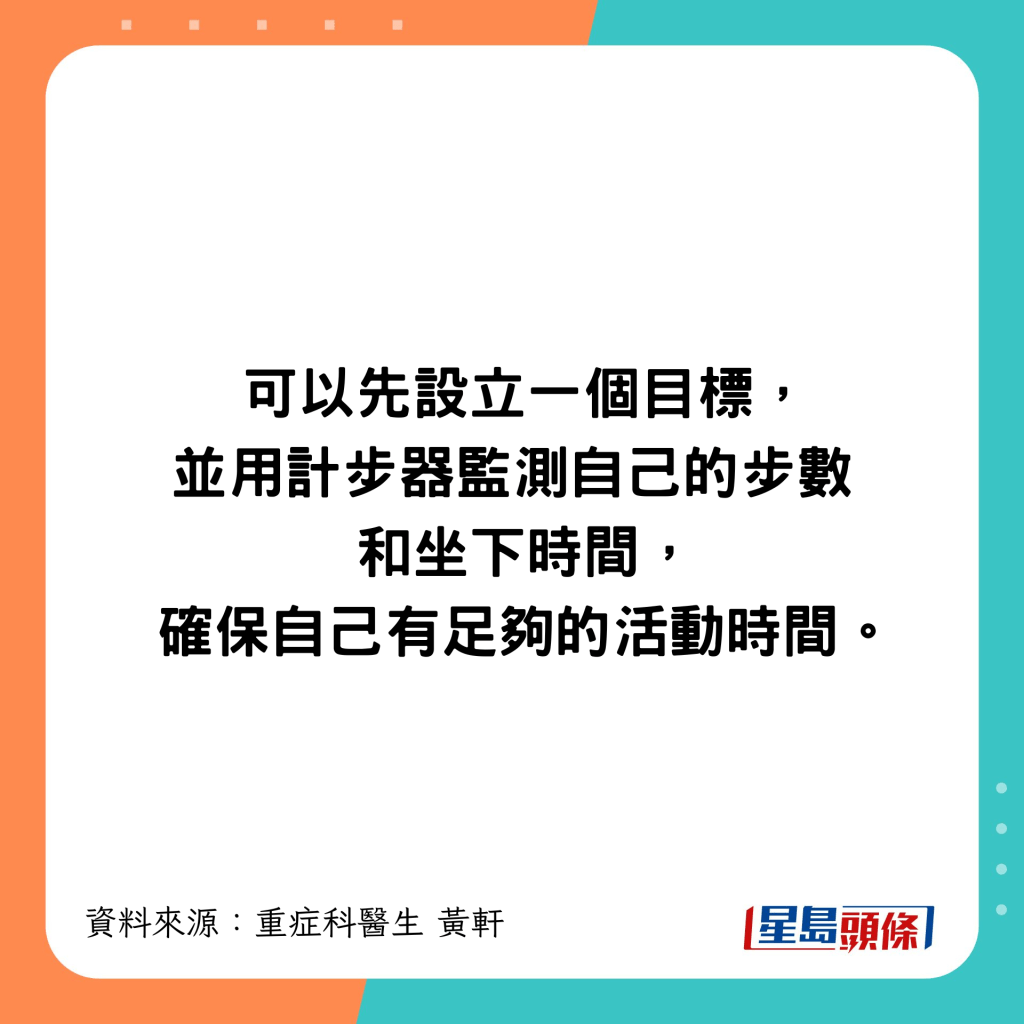 可以先設立一個目標，
並用計步器監測自己的步數
和坐下時間，
確保自己有足夠的活動時間。

資料來源：重症科醫生 黃軒

星島頭條